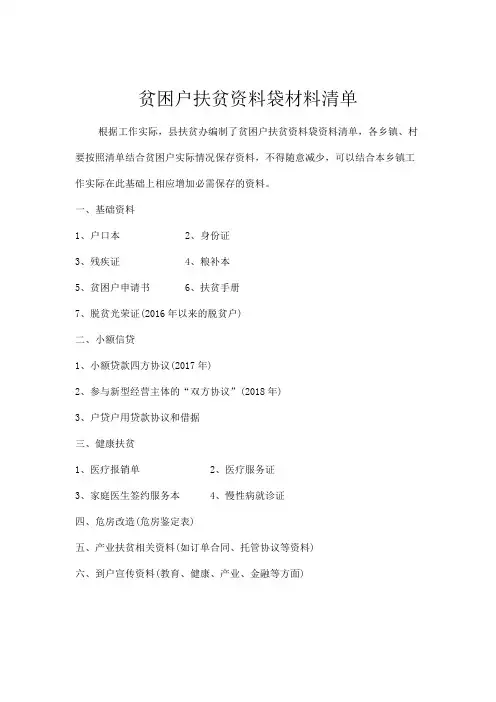 贫困户扶贫资料袋材料清单

根据工作实际，县扶贫办编制了贫困户扶贫资料袋资料清单，各乡镇、村要按照清单结合贫困户实际情况保存资料，不得随意减少，可以结合本乡镇工作实际在此基础上相应增加必需保存的资料。

一、基础资料

1、户口本　　2、身份证

3、残疾证　　4、粮补本

5、贫困户申请书　　6、扶贫手册

7、脱贫光荣证(2016年以来的脱贫户)

二、小额信贷

1、小额贷款四方协议(2017年)

2、参与新型经营主体的“双方协议”(2018年)

3、户贷户用贷款协议和借据

三、健康扶贫

1、医疗报销单　　2、医疗服务证

3、家庭医生签约服务本　　4、慢性病就诊证

四、危房改造(危房鉴定表)

五、产业扶贫相关资料(如订单合同、托管协议等资料)

六、到户宣传资料(教育、健康、产业、金融等方面)